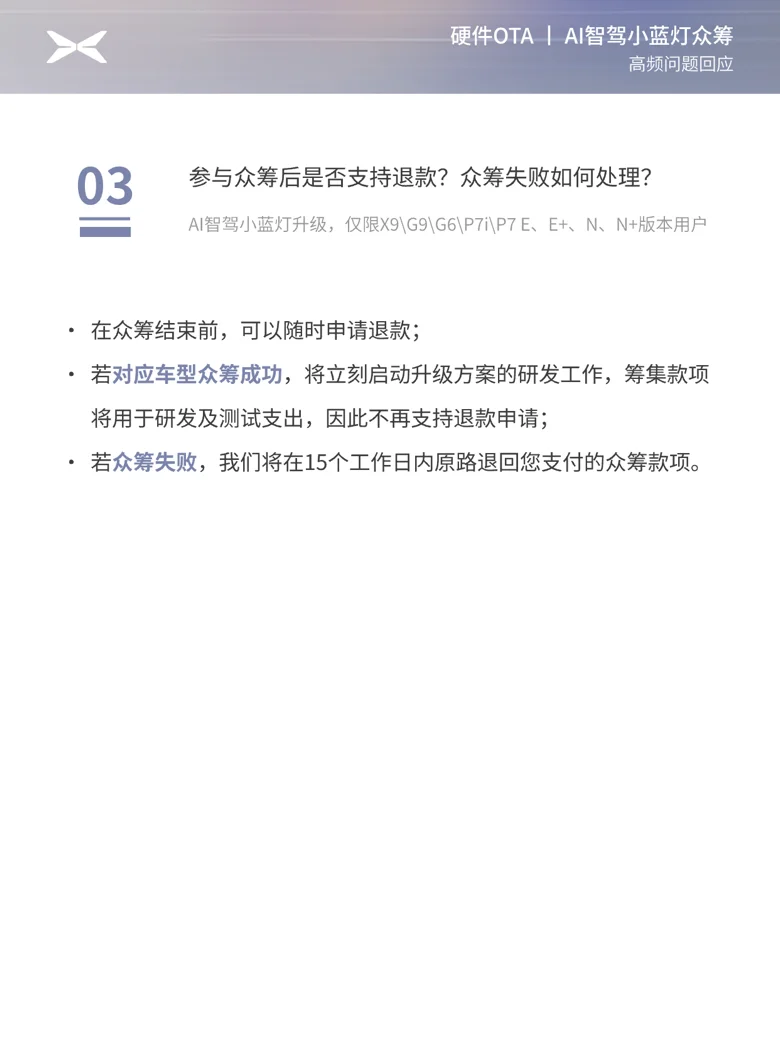 硬件OTA | AI智驾小蓝灯众筹
高频问题回应

03

参与众筹后是否支持退款？众筹失败如何处理？

AI智驾小蓝灯升级，仅限X9\G9\G6\P7i\P7 E、E+、N、N+版本用户

• 在众筹结束前，可以随时申请退款；
• 若对应车型众筹成功，将立刻启动升级方案的研发工作，筹集款项将用于研发及测试支出，因此不再支持退款申请；
• 若众筹失败，我们将在15个工作日内原路退回您支付的众筹款项。